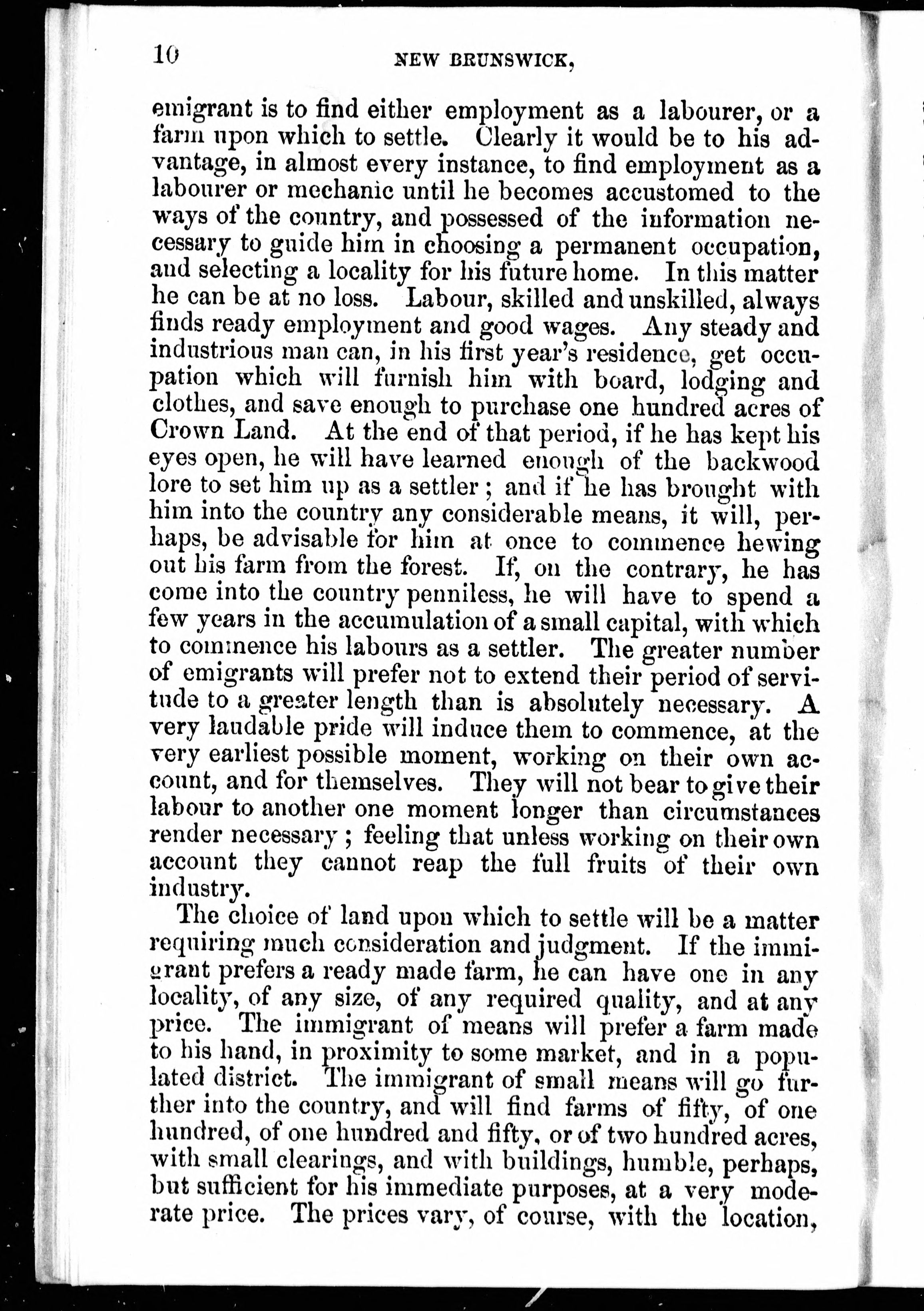 10 NEW BRUNSWICK,

emigrant is to find either employment as a labourer, or a farm upon which to settle. Clearly it would be to his advantage, in almost every instance, to find employment as a labourer or mechanic until he becomes accustomed to the ways of the country, and possessed of the information necessary to guide him in choosing a permanent occupation, and selecting a locality for his future home. In this matter he can be at no loss. Labour, skilled and unskilled, always finds ready employment and good wages. Any steady and industrious man can, in his first year's residence, get occupation which will furnish him with board, lodging and clothes, and save enough to purchase one hundred acres of Crown Land. At the end of that period, if he has kept his eyes open, he will have learned enough of the backwood lore to set him up as a settler; and if he has brought with him into the country any considerable means, it will, perhaps, be advisable for him at once to commence hewing out his farm from the forest. If, on the contrary, he has come into the country penniless, he will have to spend a few years in the accumulation of a small capital, with which to commence his labours as a settler. The greater number of emigrants will prefer not to extend their period of servitude to a greater length than is absolutely necessary. A very laudable pride will induce them to commence, at the very earliest possible moment, working on their own account, and for themselves. They will not bear to give their labour to another one moment longer than circumstances render necessary; feeling that unless working on their own account they cannot reap the full fruits of their own industry.

The choice of land upon which to settle will be a matter requiring much consideration and judgment. If the immigrant prefers a ready made farm, he can have one in any locality, of any size, of any required quality, and at any price. The immigrant of means will prefer a farm made to his hand, in proximity to some market, and in a populated district. The immigrant of small means will go further into the country, and will find farms of fifty, of one hundred, of one hundred and fifty, or of two hundred acres, with small clearings, and with buildings, humble, perhaps, but sufficient for his immediate purposes, at a very moderate price. The prices vary, of course, with the location,